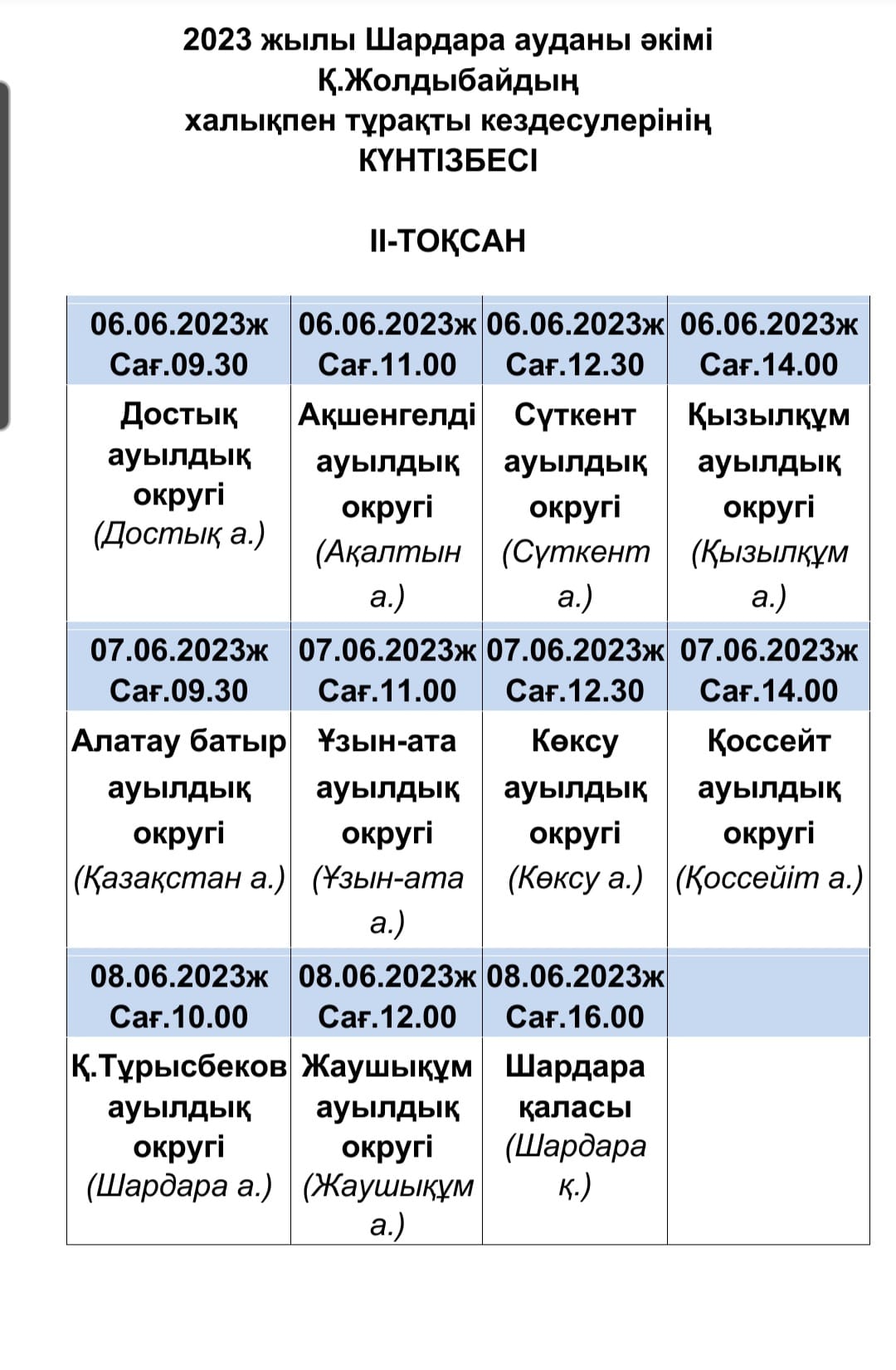 2023 жылы Шардара ауданы әкімі Қ.Жолдыбайдың халықпен тұрақты кездесулерінің КҮНТІЗБЕСІ

ІІ-ТОҚСАН

| 06.06.2023ж Сағ.09.30 | 06.06.2023ж Сағ.11.00 | 06.06.2023ж Сағ.12.30 | 06.06.2023ж Сағ.14.00 |
|---|---|---|---|
| Достық ауылдық округі (Достық а.) | Ақшенгелді ауылдық округі (Ақалтын а.) | Сүткент ауылдық округі (Сүткент а.) | Қызылқұм ауылдық округі (Қызылқұм а.) |
| 07.06.2023ж Сағ.09.30 | 07.06.2023ж Сағ.11.00 | 07.06.2023ж Сағ.12.30 | 07.06.2023ж Сағ.14.00 |
| Алатау батыр ауылдық округі (Қазақстан а.) | Ұзын-ата ауылдық округі (Ұзын-ата а.) | Көксу ауылдық округі (Көксу а.) | Қоссейт ауылдық округі (Қоссейіт а.) |
| 08.06.2023ж Сағ.10.00 | 08.06.2023ж Сағ.12.00 | 08.06.2023ж Сағ.16.00 | |
| Қ.Тұрысбеков ауылдық округі (Шардара а.) | Жаушықұм ауылдық округі (Жаушықұм а.) | Шардара қаласы (Шардара қ.) | |